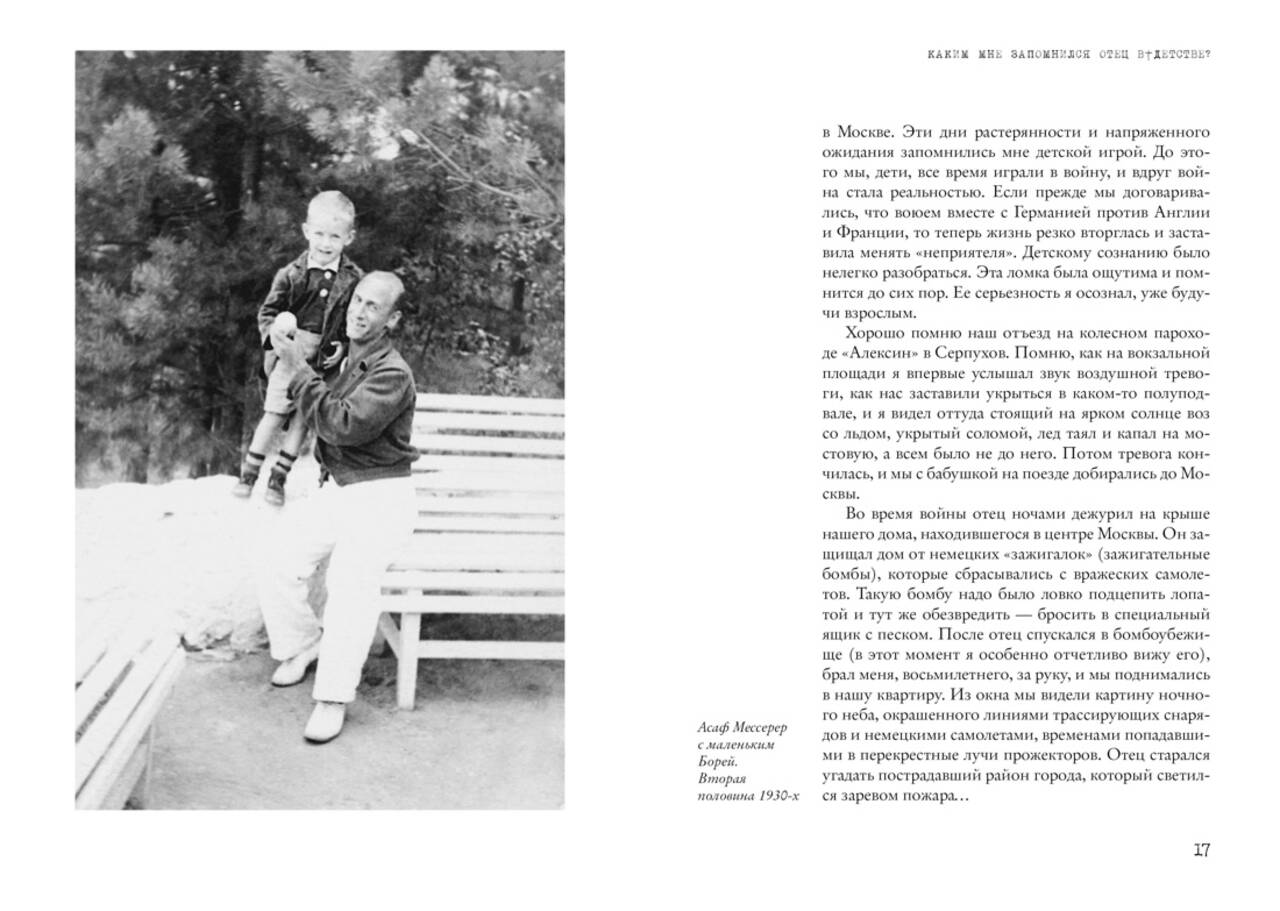 КАКИМ МНЕ ЗАПОМНИЛСЯ ОТЕЦ В ДЕТСТВЕ?

в Москве. Эти дни растерянности и напряженного ожидания запомнились мне детской игрой. До этого мы, дети, все время играли в войну, и вдруг война стала реальностью. Если прежде мы договаривались, что воюем вместе с Германией против Англии и Франции, то теперь жизнь резко вторглась и заставила менять «неприятеля». Детскому сознанию было нелегко разобраться. Эта ломка была ощутима и помнится до сих пор. Ее серьезность я осознал, уже будучи взрослым.

Хорошо помню наш отъезд на колесном пароходе «Алексин» в Серпухов. Помню, как на вокзальной площади я впервые услышал звук воздушной тревоги, как нас заставили укрыться в каком-то полуподвале, и я видел оттуда стоящий на ярком солнце воз со льдом, укрытый соломой, лед таял и капал на мостовую, а всем было не до него. Потом тревога кончилась, и мы с бабушкой на поезде добирались до Москвы.

Во время войны отец ночами дежурил на крыше нашего дома, находившегося в центре Москвы. Он защищал дом от немецких «зажигалок» (зажигательные бомбы), которые сбрасывались с вражеских самолетов. Такую бомбу надо было ловко подцепить лопатой и тут же обезвредить — бросить в специальный ящик с песком. После отец спускался в бомбоубежище (в этот момент я особенно отчетливо вижу его), брал меня, восьмилетнего, за руку, и мы поднимались в нашу квартиру. Из окна мы видели картину ночного неба, окрашенного линиями трассирующих снарядов и немецкими самолетами, временами попадавшими в перекрестные лучи прожекторов. Отец старался угадать пострадавший район города, который светился заревом пожара…

Асаф Мессерер с маленьким Борей. Вторая половина 1930-х

17